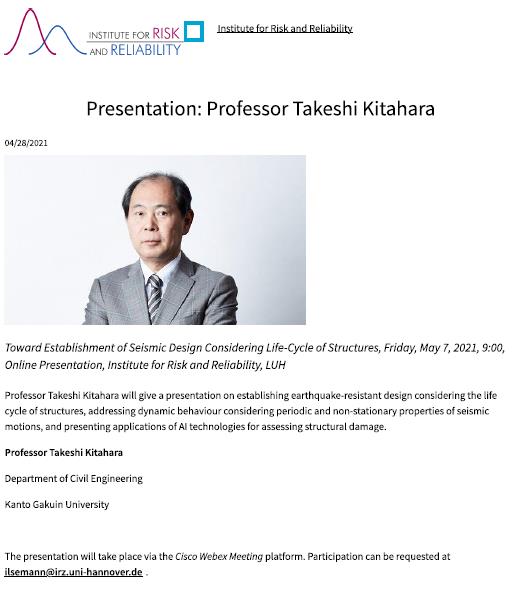 INSTITUTE FOR RISK AND RELIABILITY

Institute for Risk and Reliability

Presentation: Professor Takeshi Kitahara

04/28/2021

Toward Establishment of Seismic Design Considering Life-Cycle of Structures, Friday, May 7, 2021, 9:00, Online Presentation, Institute for Risk and Reliability, LUH

Professor Takeshi Kitahara will give a presentation on establishing earthquake-resistant design considering the life cycle of structures, addressing dynamic behaviour considering periodic and non-stationary properties of seismic motions, and presenting applications of AI technologies for assessing structural damage.

Professor Takeshi Kitahara

Department of Civil Engineering

Kanto Gakuin University

The presentation will take place via the Cisco Webex Meeting platform. Participation can be requested at ilsemann@irz.uni-hannover.de .